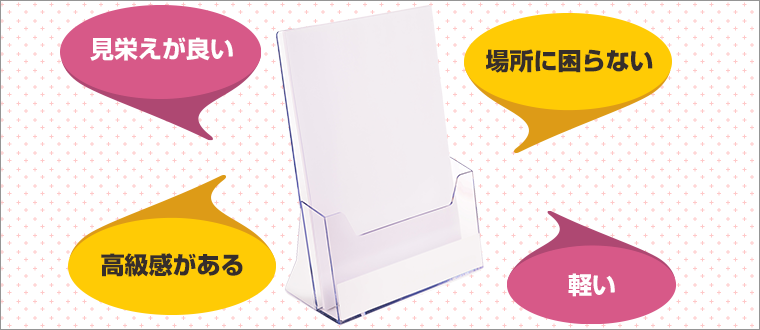 見栄えが良い

場所に困らない

高級感がある

軽い